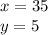 $x = 35$

$y = 5$